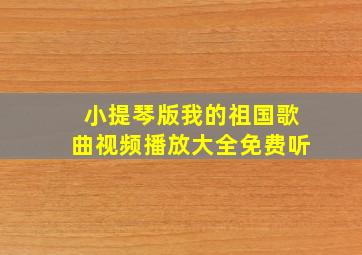 小提琴版我的祖国歌曲视频播放大全免费听